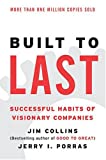 MORE THAN ONE MILLION COPIES SOLD

BUILT TO LAST

SUCCESSFUL HABITS OF VISIONARY COMPANIES

JIM COLLINS
(Bestselling author of GOOD TO GREAT)
JERRY I. PORRAS